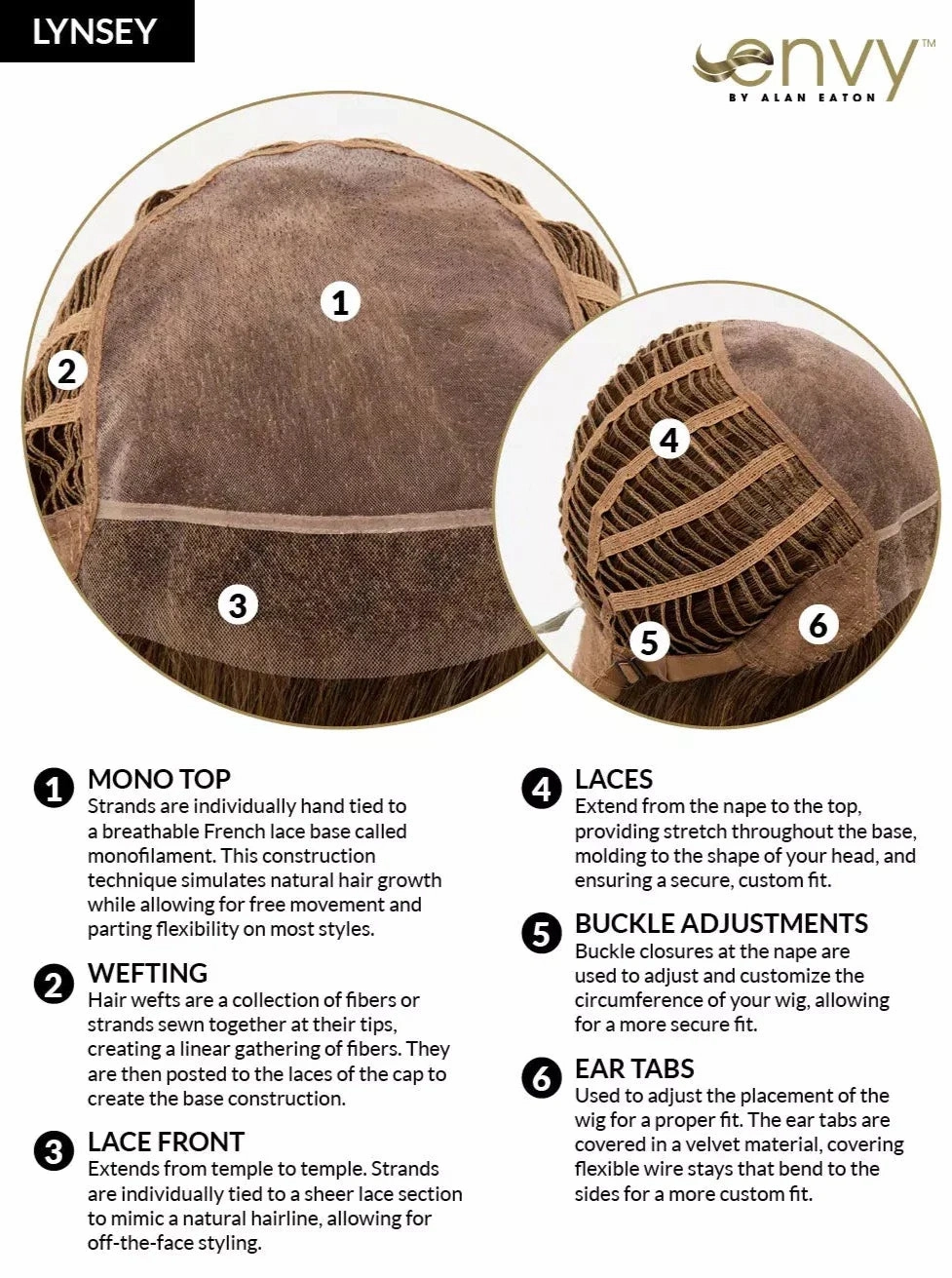 LYNSEY

envy™
BY ALAN EATON

1

2

3

4

5

6

1 MONO TOP
Strands are individually hand tied to a breathable French lace base called monofilament. This construction technique simulates natural hair growth while allowing for free movement and parting flexibility on most styles.

2 WEFTING
Hair wefts are a collection of fibers or strands sewn together at their tips, creating a linear gathering of fibers. They are then posted to the laces of the cap to create the base construction.

3 LACE FRONT
Extends from temple to temple. Strands are individually tied to a sheer lace section to mimic a natural hairline, allowing for off-the-face styling.

4 LACES
Extend from the nape to the top, providing stretch throughout the base, molding to the shape of your head, and ensuring a secure, custom fit.

5 BUCKLE ADJUSTMENTS
Buckle closures at the nape are used to adjust and customize the circumference of your wig, allowing for a more secure fit.

6 EAR TABS
Used to adjust the placement of the wig for a proper fit. The ear tabs are covered in a velvet material, covering flexible wire stays that bend to the sides for a more custom fit.